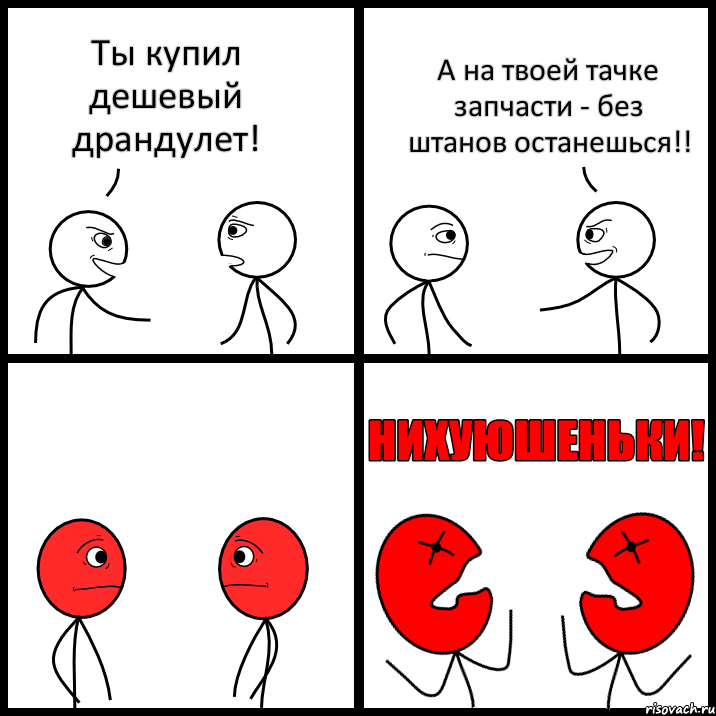 Ты купил дешевый драндулет!

А на твоей тачке запчасти - без штанов останешься!!

НИХУЮШЕНЬКИ!

risovach.ru